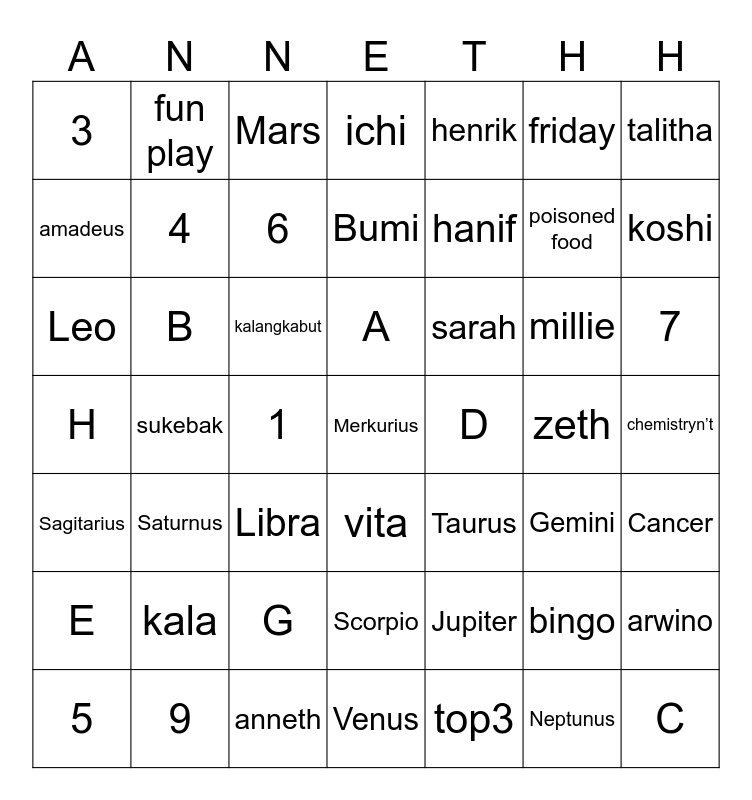 | A | N | N | E | T | H | H |
|---|---|---|---|---|---|---|
| 3 | fun play | Mars | ichi | henrik | friday | talitha |
| amadeus | 4 | 6 | Bumi | hanif | poisoned food | koshi |
| Leo | B | kalangkabut | A | sarah | millie | 7 |
| H | sukebak | 1 | Merkurius | D | zeth | chemistryn’t |
| Sagitarius | Saturnus | Libra | vita | Taurus | Gemini | Cancer |
| E | kala | G | Scorpio | Jupiter | bingo | arwino |
| 5 | 9 | anneth | Venus | top3 | Neptunus | C |